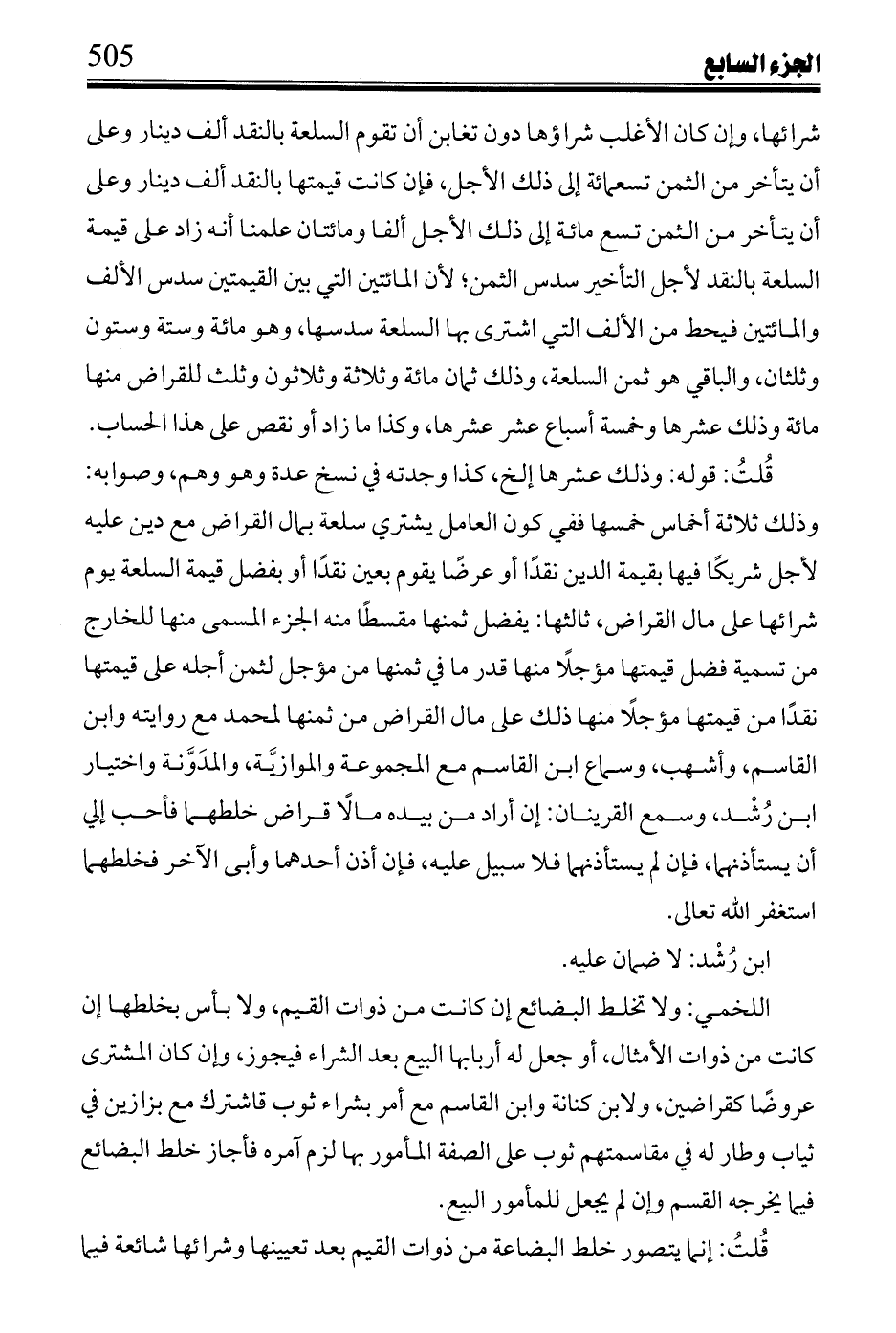 الجزء السابع 505

شرائها، وإن كان الأغلب شراؤها دون تغابن أن تقوم السلعة بالنقد ألف دينار وعلى أن يتأخر من الثمن تسعمائة إلى ذلك الأجل، فإن كانت قيمتها بالنقد ألف دينار وعلى أن يتأخر من الثمن تسع مائة إلى ذلك الأجل ألفا ومائتان علمنا أنه زاد على قيمة السلعة بالنقد لأجل التأخير سدس الثمن؛ لأن المائتين التي بين القيمتين سدس الألف والمائتين فيحط من الألف التي اشترى بها السلعة سدسها، وهو مائة وستة وستون وثلثان، والباقي هو ثمن السلعة، وذلك ثمان مائة وثلاثة وثلاثون وثلث للقراض منها مائة وذلك عشرها وخمسة أسباع عشر عشرها، وكذا ما زاد أو نقص على هذا الحساب.

قُلتُ: قوله: وذلك عشرها إلخ، كذا وجدته في نسخ عدة وهو وهم، وصوابه: وذلك ثلاثة أخماس خمسها ففي كون العامل يشتري سلعة بمال القراض مع دين عليه لأجل شريكًا فيها بقيمة الدين نقدًا أو عرضًا يقوم بعين نقدًا أو بفضل قيمة السلعة يوم شرائها على مال القراض، ثالثها: يفضل ثمنها مقسطًا منه الجزء المسمى منها للخارج من تسمية فضل قيمتها مؤجلًا منها قدر ما في ثمنها من مؤجل لثمن أجله على قيمتها نقدًا من قيمتها مؤجلًا منها ذلك على مال القراض من ثمنها لمحمد مع روايته وابن القاسم، وأشهب، وسماع ابن القاسم مع المجموعة والموازيَّة، والمدَوَّنة واختيار ابن رُشْد، وسمع القرينان: إن أراد من بيده مالًا قراض خلطهما فأحب إلي أن يستأذنهما، فإن لم يستأذنهما فلا سبيل عليه، فإن أذن أحدهما وأبى الآخر فخلطهما استغفر الله تعالى.

ابن رُشْد: لا ضمان عليه.

اللخمي: ولا تخلط البضائع إن كانت من ذوات القيم، ولا بأس بخلطها إن كانت من ذوات الأمثال، أو جعل له أربابها البيع بعد الشراء فيجوز، وإن كان المشترى عروضًا كقراضين، ولابن كنانة وابن القاسم مع أمر بشراء ثوب فاشترك مع بزازين في ثياب وطار له في مقاسمتهم ثوب على الصفة المأمور بها لزم آمره فأجاز خلط البضائع فيما يخرجه القسم وإن لم يجعل للمأمور البيع.

قُلتُ: إنما يتصور خلط البضاعة من ذوات القيم بعد تعيينها وشرائها شائعة فيها